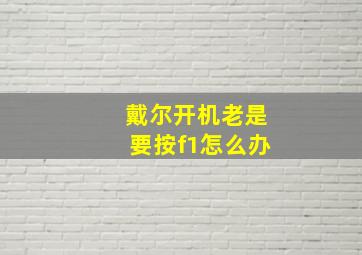 戴尔开机老是要按f1怎么办